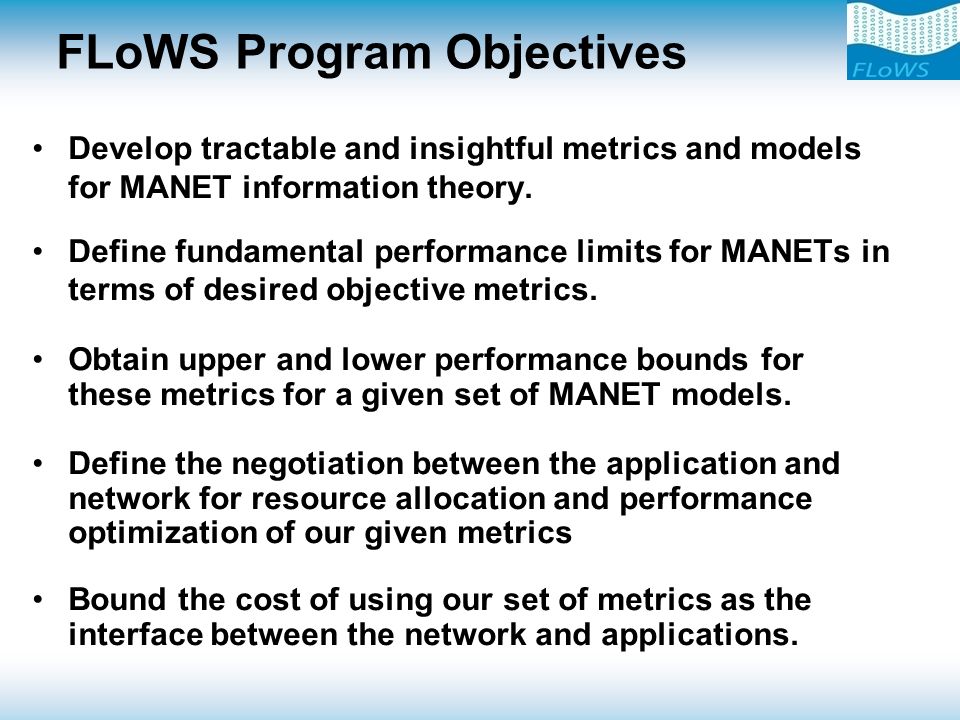 FLoWS Program Objectives

FLoWS

• Develop tractable and insightful metrics and models for MANET information theory.

• Define fundamental performance limits for MANETs in terms of desired objective metrics.

• Obtain upper and lower performance bounds for these metrics for a given set of MANET models.

• Define the negotiation between the application and network for resource allocation and performance optimization of our given metrics

• Bound the cost of using our set of metrics as the interface between the network and applications.